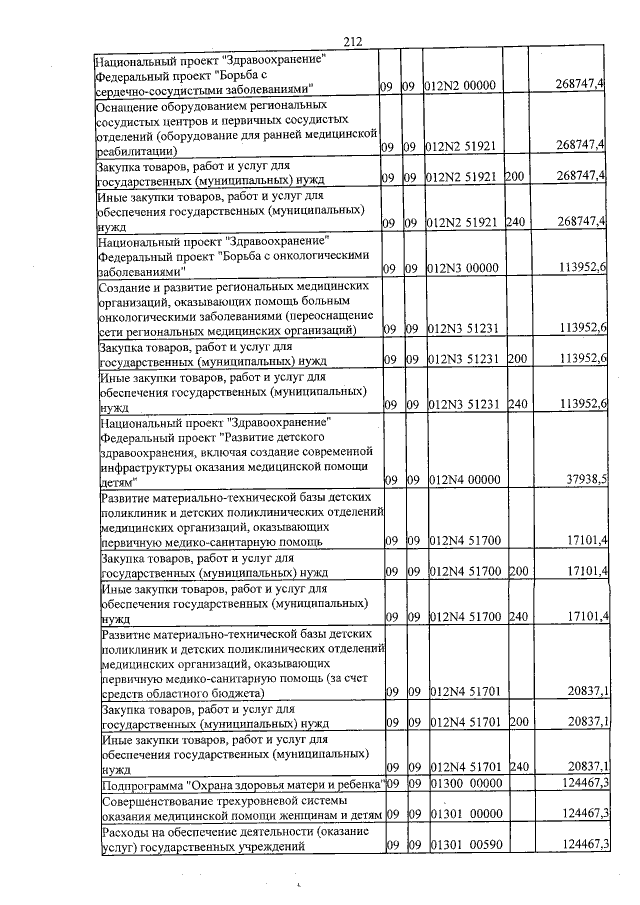 212

| Национальный проект "Здравоохранение" Федеральный проект "Борьба с сердечно-сосудистыми заболеваниями" | 09 | 09 | 012N2 00000 | | 268747,4 |
|---|---|---|---|---|---|
| Оснащение оборудованием региональных сосудистых центров и первичных сосудистых отделений (оборудование для ранней медицинской реабилитации) | 09 | 09 | 012N2 51921 | | 268747,4 |
| Закупка товаров, работ и услуг для государственных (муниципальных) нужд | 09 | 09 | 012N2 51921 | 200 | 268747,4 |
| Иные закупки товаров, работ и услуг для обеспечения государственных (муниципальных) нужд | 09 | 09 | 012N2 51921 | 240 | 268747,4 |
| Национальный проект "Здравоохранение" Федеральный проект "Борьба с онкологическими заболеваниями" | 09 | 09 | 012N3 00000 | | 113952,6 |
| Создание и развитие региональных медицинских организаций, оказывающих помощь больным онкологическими заболеваниями (переоснащение сети региональных медицинских организаций) | 09 | 09 | 012N3 51231 | | 113952,6 |
| Закупка товаров, работ и услуг для государственных (муниципальных) нужд | 09 | 09 | 012N3 51231 | 200 | 113952,6 |
| Иные закупки товаров, работ и услуг для обеспечения государственных (муниципальных) нужд | 09 | 09 | 012N3 51231 | 240 | 113952,6 |
| Национальный проект "Здравоохранение" Федеральный проект "Развитие детского здравоохранения, включая создание современной инфраструктуры оказания медицинской помощи детям" | 09 | 09 | 012N4 00000 | | 37938,5 |
| Развитие материально-технической базы детских поликлиник и детских поликлинических отделений медицинских организаций, оказывающих первичную медико-санитарную помощь | 09 | 09 | 012N4 51700 | | 17101,4 |
| Закупка товаров, работ и услуг для государственных (муниципальных) нужд | 09 | 09 | 012N4 51700 | 200 | 17101,4 |
| Иные закупки товаров, работ и услуг для обеспечения государственных (муниципальных) нужд | 09 | 09 | 012N4 51700 | 240 | 17101,4 |
| Развитие материально-технической базы детских поликлиник и детских поликлинических отделений медицинских организаций, оказывающих первичную медико-санитарную помощь (за счет средств областного бюджета) | 09 | 09 | 012N4 51701 | | 20837,1 |
| Закупка товаров, работ и услуг для государственных (муниципальных) нужд | 09 | 09 | 012N4 51701 | 200 | 20837,1 |
| Иные закупки товаров, работ и услуг для обеспечения государственных (муниципальных) нужд | 09 | 09 | 012N4 51701 | 240 | 20837,1 |
| Подпрограмма "Охрана здоровья матери и ребенка" | 09 | 09 | 01300 00000 | | 124467,3 |
| Совершенствование трехуровневой системы оказания медицинской помощи женщинам и детям | 09 | 09 | 01301 00000 | | 124467,3 |
| Расходы на обеспечение деятельности (оказание услуг) государственных учреждений | 09 | 09 | 01301 00590 | | 124467,3 |